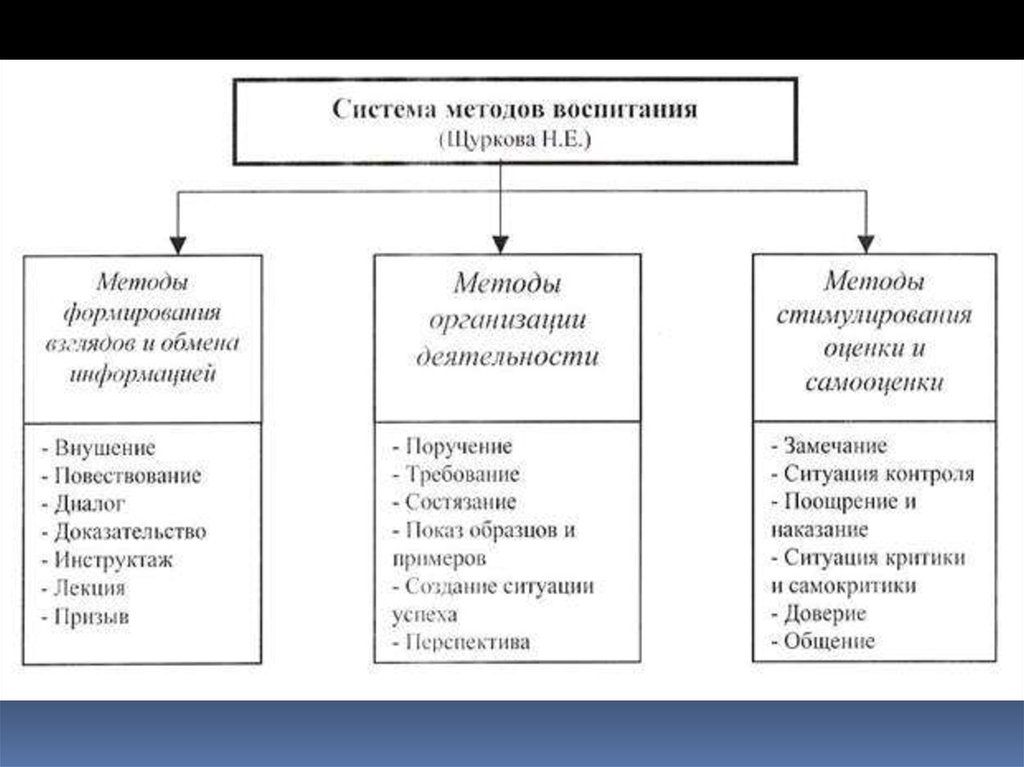 Система методов воспитания
(Щуркова Н.Е.)

Методы формирования взглядов и обмена информацией

- Внушение
- Повествование
- Диалог
- Доказательство
- Инструктаж
- Лекция
- Призыв

Методы организации деятельности

- Поручение
- Требование
- Состязание
- Показ образцов и примеров
- Создание ситуации успеха
- Перспектива

Методы стимулирования оценки и самооценки

- Замечание
- Ситуация контроля
- Поощрение и наказание
- Ситуация критики и самокритики
- Доверие
- Общение